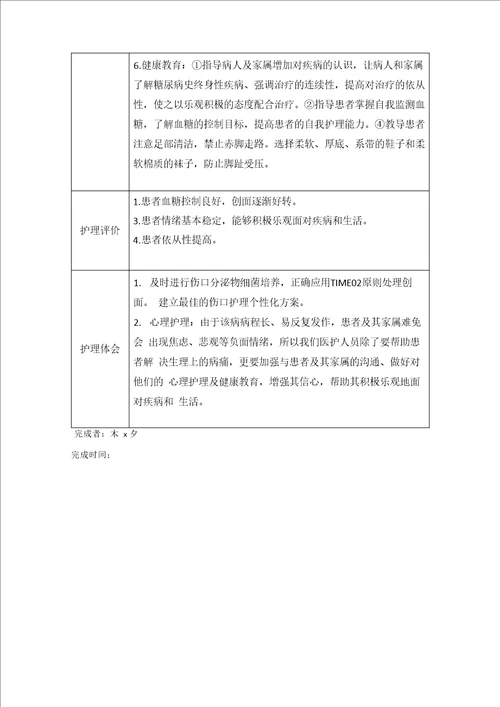 |  | 6.健康教育：①指导病人及家属增加对疾病的认识，让病人和家属了解糖尿病史终身性疾病、强调治疗的连续性，提高对治疗的依从性，使之以乐观积极的态度配合治疗。②指导患者掌握自我监测血糖，了解血糖的控制目标，提高患者的自我护理能力。④教导患者注意足部清洁，禁止赤脚走路。选择柔软、厚底、系带的鞋子和柔软棉质的袜子，防止脚趾受压。 |
|---|---|
| 护理评价 | 1.患者血糖控制良好，创面逐渐好转。<br>3.患者情绪基本稳定，能够积极乐观面对疾病和生活。<br>4.患者依从性提高。 |
| 护理体会 | 1. 及时进行伤口分泌物细菌培养，正确应用TIME02原则处理创面。 建立最佳的伤口护理个性化方案。<br>2. 心理护理：由于该病病程长、易反复发作，患者及其家属难免会 出现焦虑、悲观等负面情绪，所以我们医护人员除了要帮助患者解 决生理上的病痛，更要加强与患者及其家属的沟通、做好对他们的 心理护理及健康教育，增强其信心，帮助其积极乐观地面对疾病和 生活。 |

完成者：木 x 夕

完成时间：